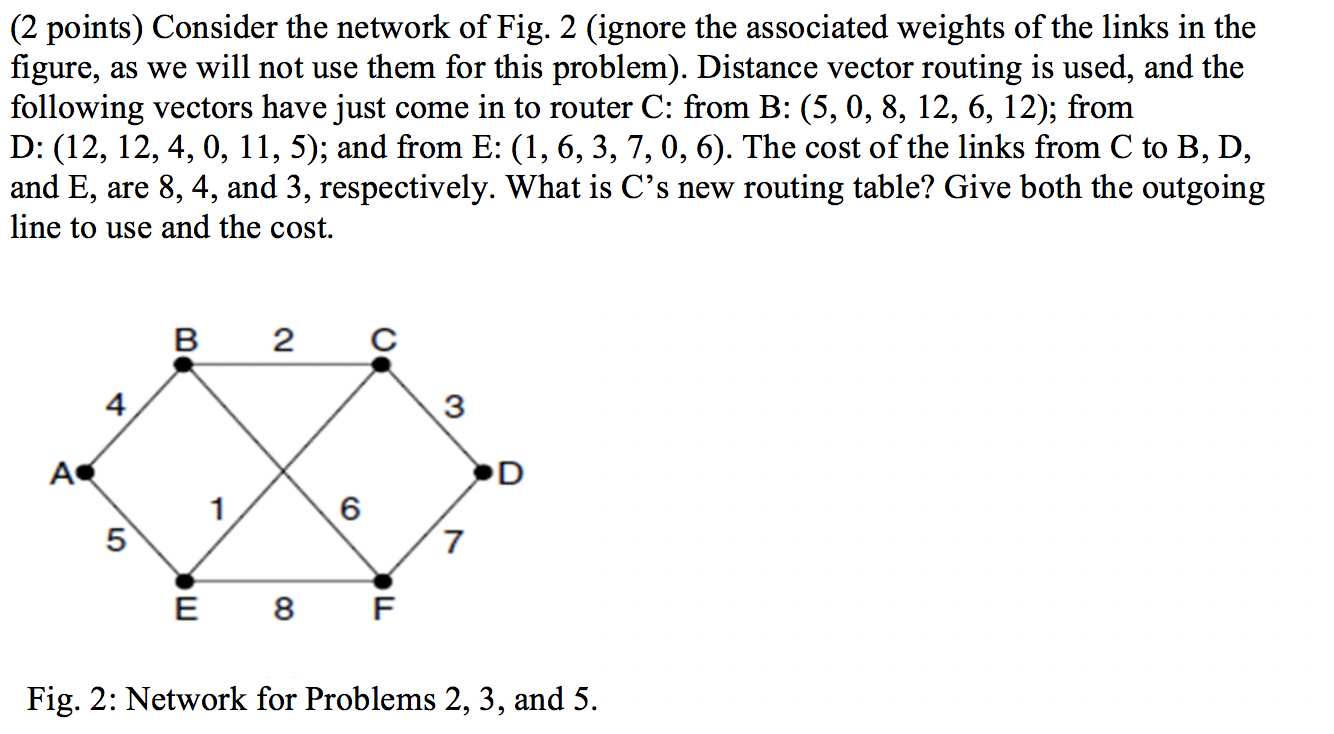 (2 points) Consider the network of Fig. 2 (ignore the associated weights of the links in the figure, as we will not use them for this problem). Distance vector routing is used, and the following vectors have just come in to router C: from B: (5, 0, 8, 12, 6, 12); from D: (12, 12, 4, 0, 11, 5); and from E: (1, 6, 3, 7, 0, 6). The cost of the links from C to B, D, and E, are 8, 4, and 3, respectively. What is C's new routing table? Give both the outgoing line to use and the cost.

B 2 C
4 3
A D
1 6
5 7
E 8 F

Fig. 2: Network for Problems 2, 3, and 5.